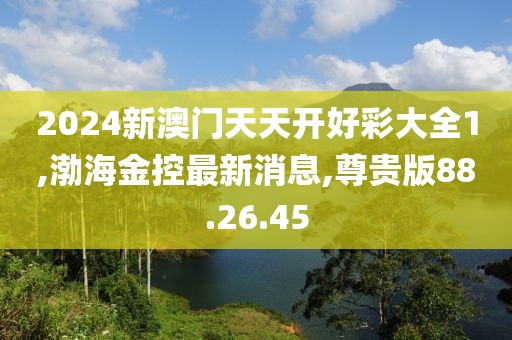 2024新澳门天天开好彩大全1,渤海金控最新消息,尊贵版88.26.45